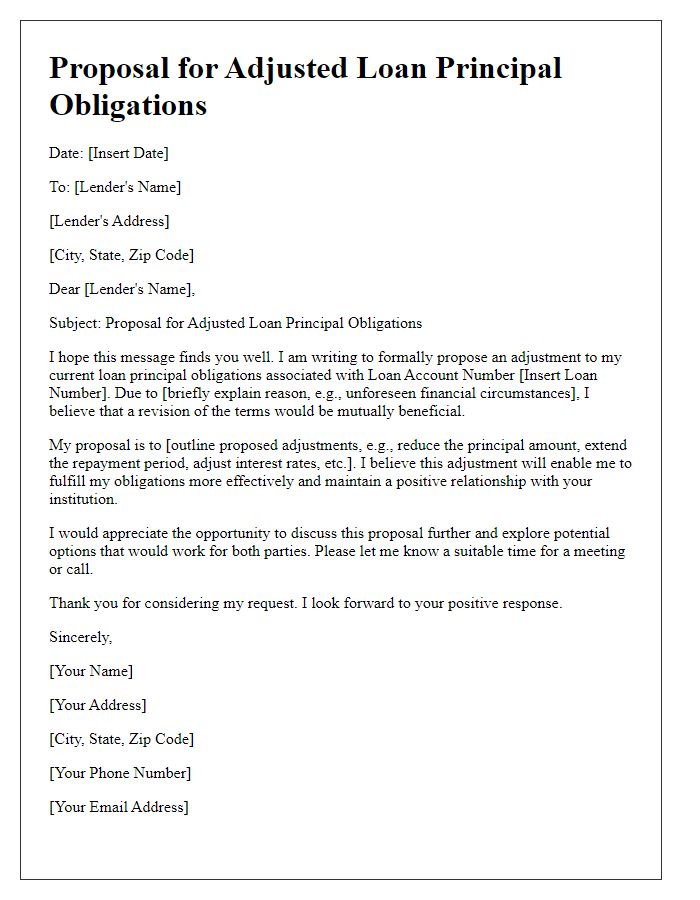 Proposal for Adjusted Loan Principal Obligations

Date: [Insert Date]

To: [Lender's Name]

[Lender's Address]

[City, State, Zip Code]

Dear [Lender's Name],

Subject: Proposal for Adjusted Loan Principal Obligations

I hope this message finds you well. I am writing to formally propose an adjustment to my current loan principal obligations associated with Loan Account Number [Insert Loan Number]. Due to [briefly explain reason, e.g., unforeseen financial circumstances], I believe that a revision of the terms would be mutually beneficial.

My proposal is to [outline proposed adjustments, e.g., reduce the principal amount, extend the repayment period, adjust interest rates, etc.]. I believe this adjustment will enable me to fulfill my obligations more effectively and maintain a positive relationship with your institution.

I would appreciate the opportunity to discuss this proposal further and explore potential options that would work for both parties. Please let me know a suitable time for a meeting or call.

Thank you for considering my request. I look forward to your positive response.

Sincerely,

[Your Name]

[Your Address]

[City, State, Zip Code]

[Your Phone Number]

[Your Email Address]